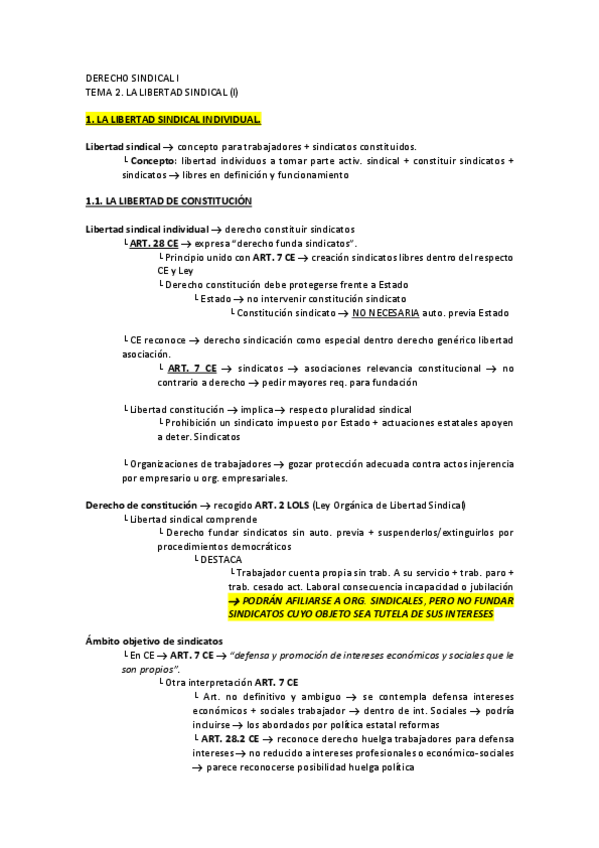 DERECHO SINDICAL I
TEMA 2. LA LIBERTAD SINDICAL (I)

1. LA LIBERTAD SINDICAL INDIVIDUAL

Libertad sindical → concepto para trabajadores + sindicatos constituidos.
└ Concepto: libertad individuos a tomar parte activ. sindical + constituir sindicatos + sindicatos → libres en definición y funcionamiento

1.1. LA LIBERTAD DE CONSTITUCIÓN

Libertad sindical individual → derecho constituir sindicatos
└ ART. 28 CE → expresa "derecho funda sindicatos".
└ Principio unido con ART. 7 CE → creación sindicatos libres dentro del respecto CE y Ley
└ Derecho constitución debe protegerse frente a Estado
└ Estado → no intervenir constitución sindicato
└ Constitución sindicato → NO NECESARIA auto. previa Estado

└ CE reconoce → derecho sindicación como especial dentro derecho genérico libertad asociación.
└ ART. 7 CE → sindicatos → asociaciones relevancia constitucional → no contrario a derecho → pedir mayores req. para fundación

└ Libertad constitución → implica → respecto pluralidad sindical
└ Prohibición un sindicato impuesto por Estado + actuaciones estatales apoyen a deter. Sindicatos

└ Organizaciones de trabajadores → gozar protección adecuada contra actos injerencia por empresario u org. empresariales.

Derecho de constitución → recogido ART. 2 LOLS (Ley Orgánica de Libertad Sindical)
└ Libertad sindical comprende
└ Derecho fundar sindicatos sin auto. previa + suspenderlos/extinguirlos por procedimientos democráticos
└ DESTACA
└ Trabajador cuenta propia sin trab. A su servicio + trab. paro + trab. cesado act. Laboral consecuencia incapacidad o jubilación
→ PODRÁN AFILIARSE A ORG. SINDICALES, PERO NO FUNDAR SINDICATOS CUYO OBJETO SEA TUTELA DE SUS INTERESES

Ámbito objetivo de sindicatos
└ En CE → ART. 7 CE → "defensa y promoción de intereses económicos y sociales que le son propios".
└ Otra interpretación ART. 7 CE
└ Art. no definitivo y ambiguo → se contempla defensa intereses económicos + sociales trabajador → dentro de int. Sociales → podría incluirse → los abordados por política estatal reformas
└ ART. 28.2 CE → reconoce derecho huelga trabajadores para defensa intereses → no reducido a intereses profesionales o económico-sociales → parece reconocerse posibilidad huelga política